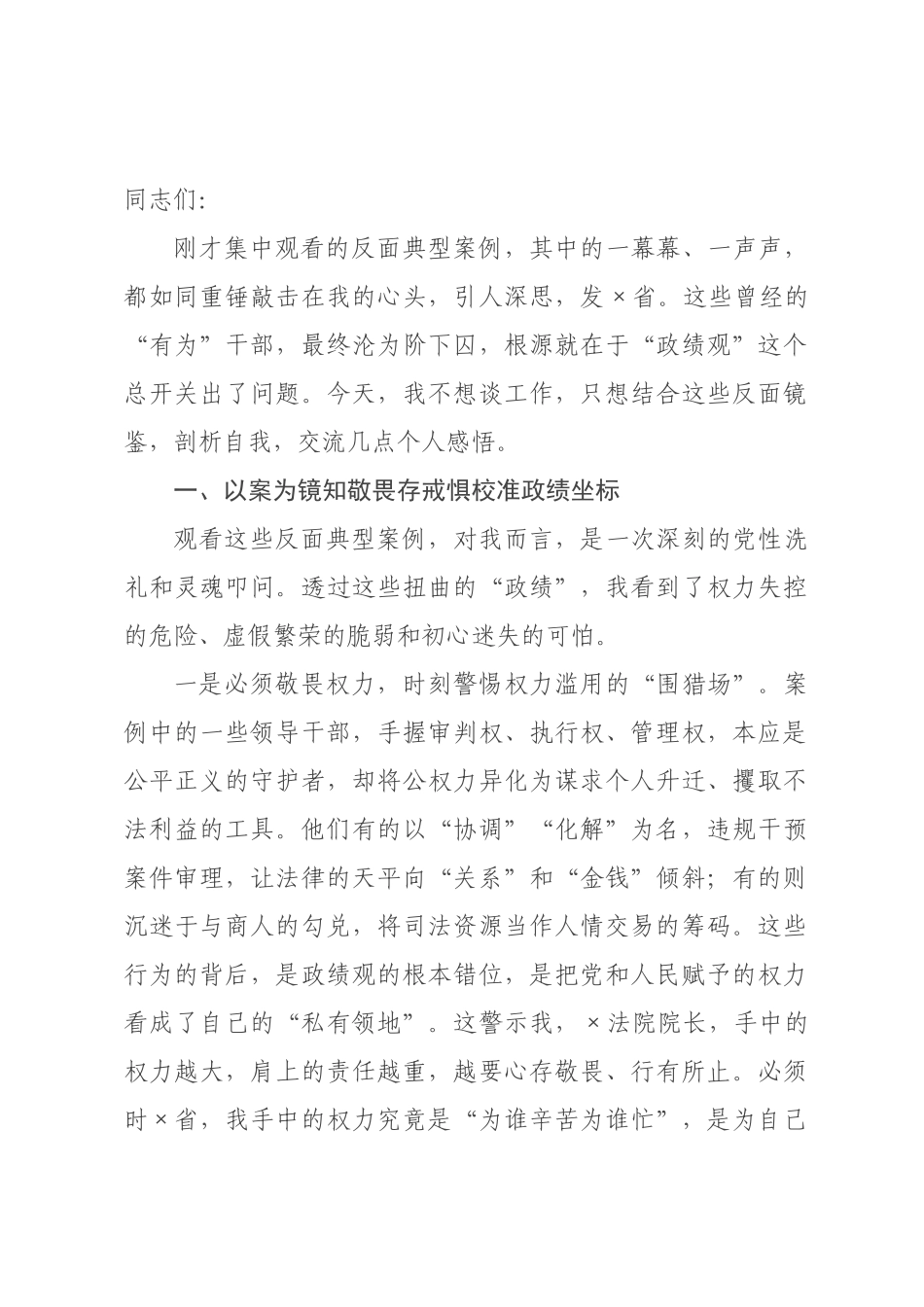 同志们:

刚才集中观看的反面典型案例，其中的一幕幕、一声声，都如同重锤敲击在我的心头，引人深思，发×省。这些曾经的“有为”干部，最终沦为阶下囚，根源就在于“政绩观”这个总开关出了问题。今天，我不想谈工作，只想结合这些反面镜鉴，剖析自我，交流几点个人感悟。

一、以案为镜知敬畏存戒惧校准政绩坐标

观看这些反面典型案例，对我而言，是一次深刻的党性洗礼和灵魂叩问。透过这些扭曲的“政绩”，我看到了权力失控的危险、虚假繁荣的脆弱和初心迷失的可怕。

一是必须敬畏权力，时刻警惕权力滥用的“围猎场”。案例中的一些领导干部，手握审判权、执行权、管理权，本应是公平正义的守护者，却将公权力异化为谋求个人升迁、攫取不法利益的工具。他们有的以“协调”“化解”为名，违规干预案件审理，让法律的天平向“关系”和“金钱”倾斜；有的则沉迷于与商人的勾兑，将司法资源当作人情交易的筹码。这些行为的背后，是政绩观的根本错位，是把党和人民赋予的权力看成了自己的“私有领地”。这警示我，×法院院长，手中的权力越大，肩上的责任越重，越要心存敬畏、行有所止。必须时×省，我手中的权力究竟是“为谁辛苦为谁忙”，是为自己